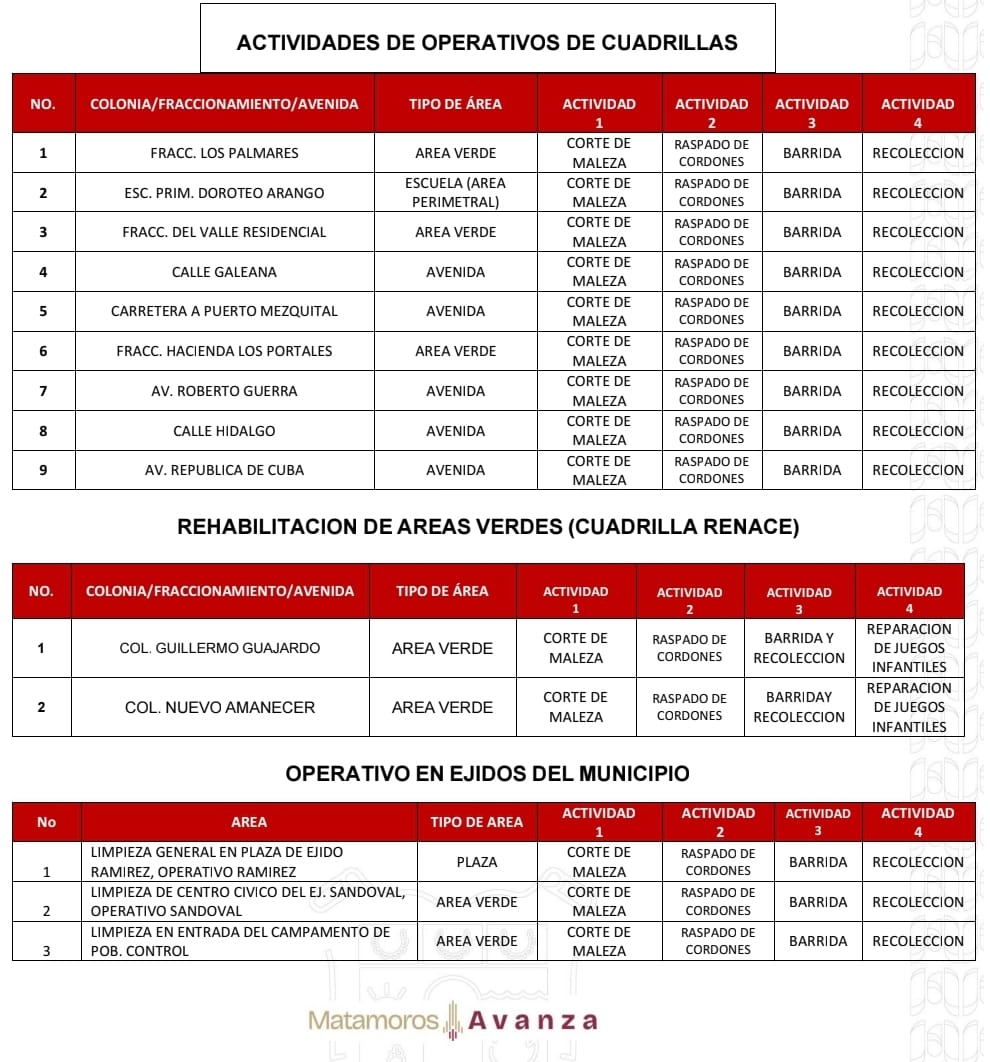 ACTIVIDADES DE OPERATIVOS DE CUADRILLAS

| NO. | COLONIA/FRACCIONAMIENTO/AVENIDA | TIPO DE ÁREA | ACTIVIDAD 1 | ACTIVIDAD 2 | ACTIVIDAD 3 | ACTIVIDAD 4 |
|---|---|---|---|---|---|---|
| 1 | FRACC. LOS PALMARES | AREA VERDE | CORTE DE MALEZA | RASPADO DE CORDONES | BARRIDA | RECOLECCION |
| 2 | ESC. PRIM. DOROTEO ARANGO | ESCUELA (AREA PERIMETRAL) | CORTE DE MALEZA | RASPADO DE CORDONES | BARRIDA | RECOLECCION |
| 3 | FRACC. DEL VALLE RESIDENCIAL | AREA VERDE | CORTE DE MALEZA | RASPADO DE CORDONES | BARRIDA | RECOLECCION |
| 4 | CALLE GALEANA | AVENIDA | CORTE DE MALEZA | RASPADO DE CORDONES | BARRIDA | RECOLECCION |
| 5 | CARRETERA A PUERTO MEZQUITAL | AVENIDA | CORTE DE MALEZA | RASPADO DE CORDONES | BARRIDA | RECOLECCION |
| 6 | FRACC. HACIENDA LOS PORTALES | AREA VERDE | CORTE DE MALEZA | RASPADO DE CORDONES | BARRIDA | RECOLECCION |
| 7 | AV. ROBERTO GUERRA | AVENIDA | CORTE DE MALEZA | RASPADO DE CORDONES | BARRIDA | RECOLECCION |
| 8 | CALLE HIDALGO | AVENIDA | CORTE DE MALEZA | RASPADO DE CORDONES | BARRIDA | RECOLECCION |
| 9 | AV. REPUBLICA DE CUBA | AVENIDA | CORTE DE MALEZA | RASPADO DE CORDONES | BARRIDA | RECOLECCION |

REHABILITACION DE AREAS VERDES (CUADRILLA RENACE)

| NO. | COLONIA/FRACCIONAMIENTO/AVENIDA | TIPO DE ÁREA | ACTIVIDAD 1 | ACTIVIDAD 2 | ACTIVIDAD 3 | ACTIVIDAD 4 |
|---|---|---|---|---|---|---|
| 1 | COL. GUILLERMO GUAJARDO | AREA VERDE | CORTE DE MALEZA | RASPADO DE CORDONES | BARRIDA Y RECOLECCION | REPARACION DE JUEGOS INFANTILES |
| 2 | COL. NUEVO AMANECER | AREA VERDE | CORTE DE MALEZA | RASPADO DE CORDONES | BARRIDAY RECOLECCION | REPARACION DE JUEGOS INFANTILES |

OPERATIVO EN EJIDOS DEL MUNICIPIO

| No | AREA | TIPO DE AREA | ACTIVIDAD 1 | ACTIVIDAD 2 | ACTIVIDAD 3 | ACTIVIDAD 4 |
|---|---|---|---|---|---|---|
| 1 | LIMPIEZA GENERAL EN PLAZA DE EJIDO RAMIREZ, OPERATIVO RAMIREZ | PLAZA | CORTE DE MALEZA | RASPADO DE CORDONES | BARRIDA | RECOLECCION |
| 2 | LIMPIEZA DE CENTRO CIVICO DEL EJ. SANDOVAL, OPERATIVO SANDOVAL | AREA VERDE | CORTE DE MALEZA | RASPADO DE CORDONES | BARRIDA | RECOLECCION |
| 3 | LIMPIEZA EN ENTRADA DEL CAMPAMENTO DE POB. CONTROL | AREA VERDE | CORTE DE MALEZA | RASPADO DE CORDONES | BARRIDA | RECOLECCION |

Matamoros Avanza